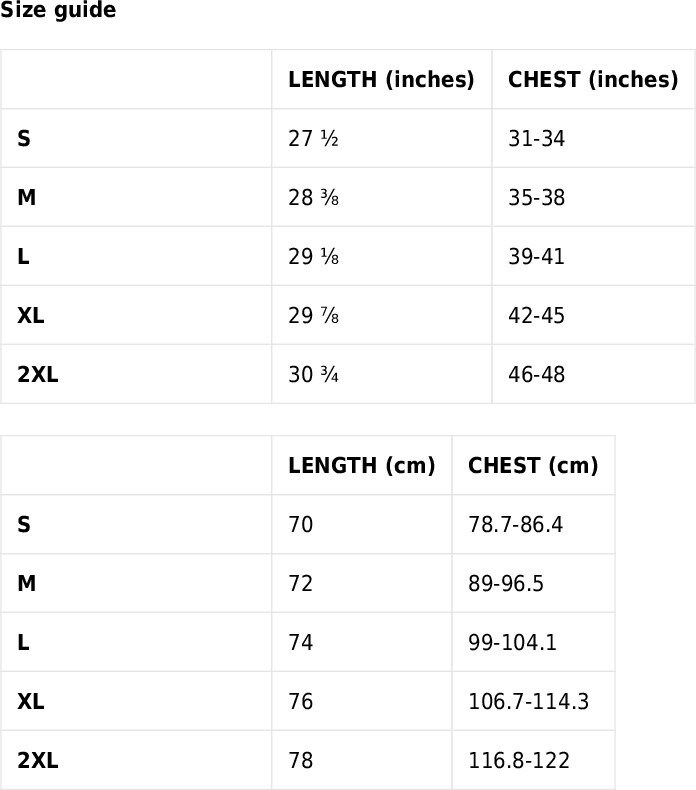 Size guide

| | LENGTH (inches) | CHEST (inches) |
|---|---|---|
| S | 27 ½ | 31-34 |
| M | 28 ⅜ | 35-38 |
| L | 29 ⅛ | 39-41 |
| XL | 29 ⅞ | 42-45 |
| 2XL | 30 ¾ | 46-48 |

| | LENGTH (cm) | CHEST (cm) |
|---|---|---|
| S | 70 | 78.7-86.4 |
| M | 72 | 89-96.5 |
| L | 74 | 99-104.1 |
| XL | 76 | 106.7-114.3 |
| 2XL | 78 | 116.8-122 |